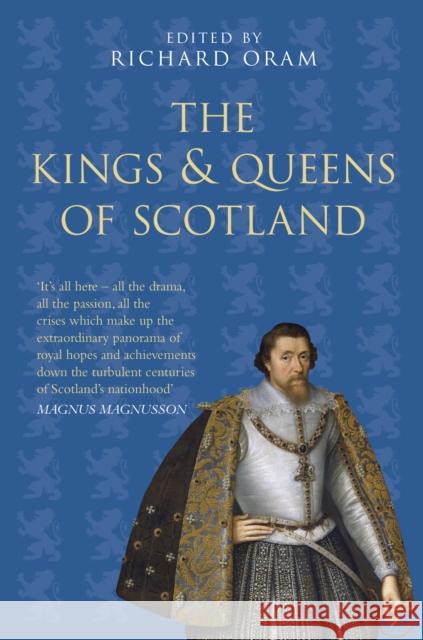 EDITED BY
RICHARD ORAM

THE KINGS & QUEENS OF SCOTLAND

'It's all here – all the drama, all the passion, all the crises which make up the extraordinary panorama of royal hopes and achievements down the turbulent centuries of Scotland's nationhood'
MAGNUS MAGNUSSON